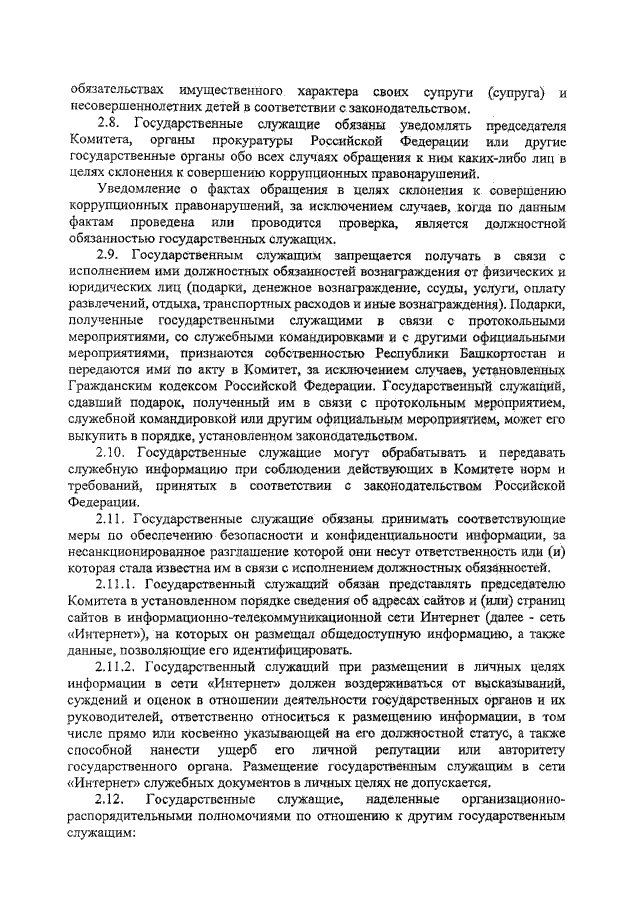 обязательствах имущественного характера своих супруги (супруга) и несовершеннолетних детей в соответствии с законодательством.

2.8. Государственные служащие обязаны уведомлять председателя Комитета, органы прокуратуры Российской Федерации или другие государственные органы обо всех случаях обращения к ним каких-либо лиц в целях склонения к совершению коррупционных правонарушений.

Уведомление о фактах обращения в целях склонения к совершению коррупционных правонарушений, за исключением случаев, когда по данным фактам проведена или проводится проверка, является должностной обязанностью государственных служащих.

2.9. Государственным служащим запрещается получать в связи с исполнением ими должностных обязанностей вознаграждения от физических и юридических лиц (подарки, денежное вознаграждение, ссуды, услуги, оплату развлечений, отдыха, транспортных расходов и иные вознаграждения). Подарки, полученные государственными служащими в связи с протокольными мероприятиями, со служебными командировками и с другими официальными мероприятиями, признаются собственностью Республики Башкортостан и передаются ими по акту в Комитет, за исключением случаев, установленных Гражданским кодексом Российской Федерации. Государственный служащий, сдавший подарок, полученный им в связи с протокольным мероприятием, служебной командировкой или другим официальным мероприятием, может его выкупить в порядке, установленном законодательством.

2.10. Государственные служащие могут обрабатывать и передавать служебную информацию при соблюдении действующих в Комитете норм и требований, принятых в соответствии с законодательством Российской Федерации.

2.11. Государственные служащие обязаны принимать соответствующие меры по обеспечению безопасности и конфиденциальности информации, за несанкционированное разглашение которой они несут ответственность или (и) которая стала известна им в связи с исполнением должностных обязанностей.

2.11.1. Государственный служащий обязан представлять председателю Комитета в установленном порядке сведения об адресах сайтов и (или) страниц сайтов в информационно-телекоммуникационной сети Интернет (далее - сеть «Интернет»), на которых он размещал общедоступную информацию, а также данные, позволяющие его идентифицировать.

2.11.2. Государственный служащий при размещении в личных целях информации в сети «Интернет» должен воздерживаться от высказываний, суждений и оценок в отношении деятельности государственных органов и их руководителей, ответственно относиться к размещению информации, в том числе прямо или косвенно указывающей на его должностной статус, а также способной нанести ущерб его личной репутации или авторитету государственного органа. Размещение государственным служащим в сети «Интернет» служебных документов в личных целях не допускается.

2.12. Государственные служащие, наделенные организационно-распорядительными полномочиями по отношению к другим государственным служащим: